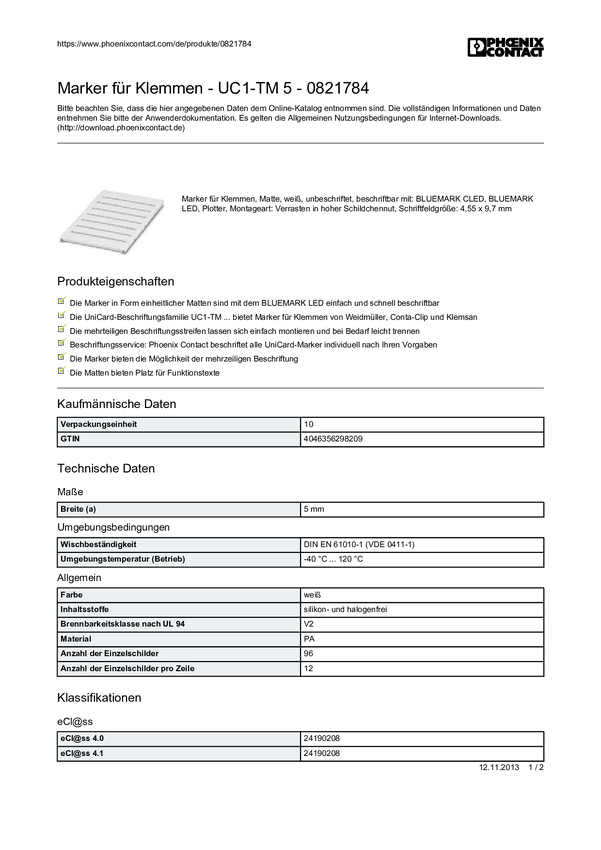 https://www.phoenixcontact.com/de/produkte/0821784

PHOENIX CONTACT

Marker für Klemmen - UC1-TM 5 - 0821784

Bitte beachten Sie, dass die hier angegebenen Daten dem Online-Katalog entnommen sind. Die vollständigen Informationen und Daten entnehmen Sie bitte der Anwenderdokumentation. Es gelten die Allgemeinen Nutzungsbedingungen für Internet-Downloads. (http://download.phoenixcontact.de)

Marker für Klemmen, Matte, weiß, unbeschriftet, beschriftbar mit: BLUEMARK CLED, BLUEMARK LED, Plotter, Montageart: Verrasten in hoher Schildchennut, Schriftfeldgröße: 4,55 x 9,7 mm

Produkteigenschaften

Die Marker in Form einheitlicher Matten sind mit dem BLUEMARK LED einfach und schnell beschriftbar

Die UniCard-Beschriftungsfamilie UC1-TM ... bietet Marker für Klemmen von Weidmüller, Conta-Clip und Klemsan

Die mehrteiligen Beschriftungsstreifen lassen sich einfach montieren und bei Bedarf leicht trennen

Beschriftungsservice: Phoenix Contact beschriftet alle UniCard-Marker individuell nach Ihren Vorgaben

Die Marker bieten die Möglichkeit der mehrzeiligen Beschriftung

Die Matten bieten Platz für Funktionstexte

Kaufmännische Daten

| Verpackungseinheit | 10 |
|---|---|
| GTIN | 4046356298209 |

Technische Daten

Maße

| Breite (a) | 5 mm |
|---|---|

Umgebungsbedingungen

| Wischbeständigkeit | DIN EN 61010-1 (VDE 0411-1) |
|---|---|
| Umgebungstemperatur (Betrieb) | -40 °C ... 120 °C |

Allgemein

| Farbe | weiß |
|---|---|
| Inhaltsstoffe | silikon- und halogenfrei |
| Brennbarkeitsklasse nach UL 94 | V2 |
| Material | PA |
| Anzahl der Einzelschilder | 96 |
| Anzahl der Einzelschilder pro Zeile | 12 |

Klassifikationen

eCl@ss

| eCl@ss 4.0 | 24190208 |
|---|---|
| eCl@ss 4.1 | 24190208 |

12.11.2013 1 / 2